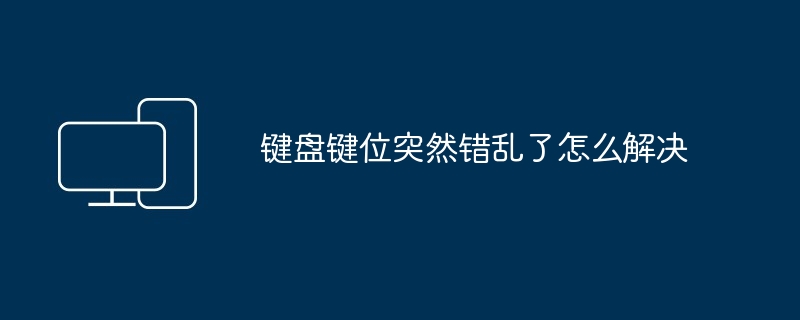 键盘键位突然错乱了怎么解决